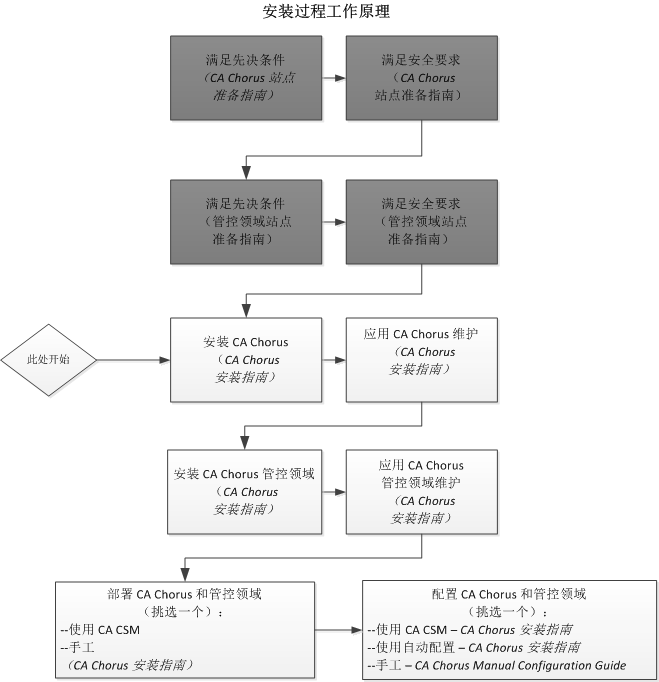 安装过程工作原理

满足先决条件
(CA Chorus 站点准备指南)

满足安全要求
(CA Chorus 站点准备指南)

满足先决条件
(管控领域站点准备指南)

满足安全要求
(管控领域站点准备指南)

此处开始

安装 CA Chorus
(CA Chorus 安装指南)

应用 CA Chorus 维护
(CA Chorus 安装指南)

安装 CA Chorus 管控领域
(CA Chorus 安装指南)

应用 CA Chorus 管控领域维护
(CA Chorus 安装指南)

部署 CA Chorus 和管控领域
(挑选一个):
--使用 CA CSM
--手工
(CA Chorus 安装指南)

配置 CA Chorus 和管控领域
(挑选一个):
--使用 CA CSM – CA Chorus 安装指南
--使用自动配置 – CA Chorus 安装指南
--手工 – CA Chorus Manual Configuration Guide